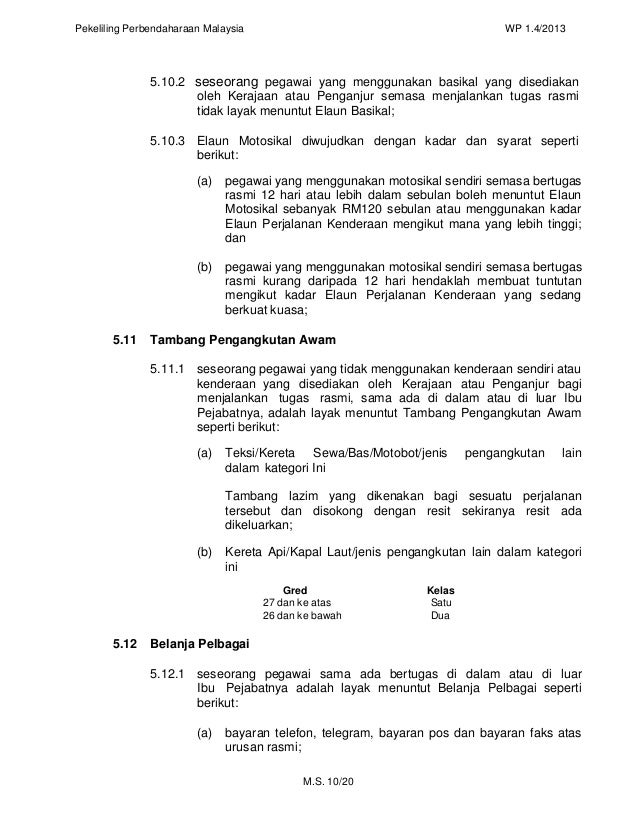 Pekeliling Perbendaharaan Malaysia WP 1.4/2013

5.10.2 seseorang pegawai yang menggunakan basikal yang disediakan oleh Kerajaan atau Penganjur semasa menjalankan tugas rasmi tidak layak menuntut Elaun Basikal;

5.10.3 Elaun Motosikal diwujudkan dengan kadar dan syarat seperti berikut:

(a) pegawai yang menggunakan motosikal sendiri semasa bertugas rasmi 12 hari atau lebih dalam sebulan boleh menuntut Elaun Motosikal sebanyak RM120 sebulan atau menggunakan kadar Elaun Perjalanan Kenderaan mengikut mana yang lebih tinggi; dan

(b) pegawai yang menggunakan motosikal sendiri semasa bertugas rasmi kurang daripada 12 hari hendaklah membuat tuntutan mengikut kadar Elaun Perjalanan Kenderaan yang sedang berkuat kuasa;

5.11 Tambang Pengangkutan Awam

5.11.1 seseorang pegawai yang tidak menggunakan kenderaan sendiri atau kenderaan yang disediakan oleh Kerajaan atau Penganjur bagi menjalankan tugas rasmi, sama ada di dalam atau di luar Ibu Pejabatnya, adalah layak menuntut Tambang Pengangkutan Awam seperti berikut:

(a) Teksi/Kereta Sewa/Bas/Motobot/jenis pengangkutan lain dalam kategori Ini

Tambang lazim yang dikenakan bagi sesuatu perjalanan tersebut dan disokong dengan resit sekiranya resit ada dikeluarkan;

(b) Kereta Api/Kapal Laut/jenis pengangkutan lain dalam kategori ini

| Gred | Kelas |
|---|---|
| 27 dan ke atas | Satu |
| 26 dan ke bawah | Dua |

5.12 Belanja Pelbagai

5.12.1 seseorang pegawai sama ada bertugas di dalam atau di luar Ibu Pejabatnya adalah layak menuntut Belanja Pelbagai seperti berikut:

(a) bayaran telefon, telegram, bayaran pos dan bayaran faks atas urusan rasmi;

M.S. 10/20